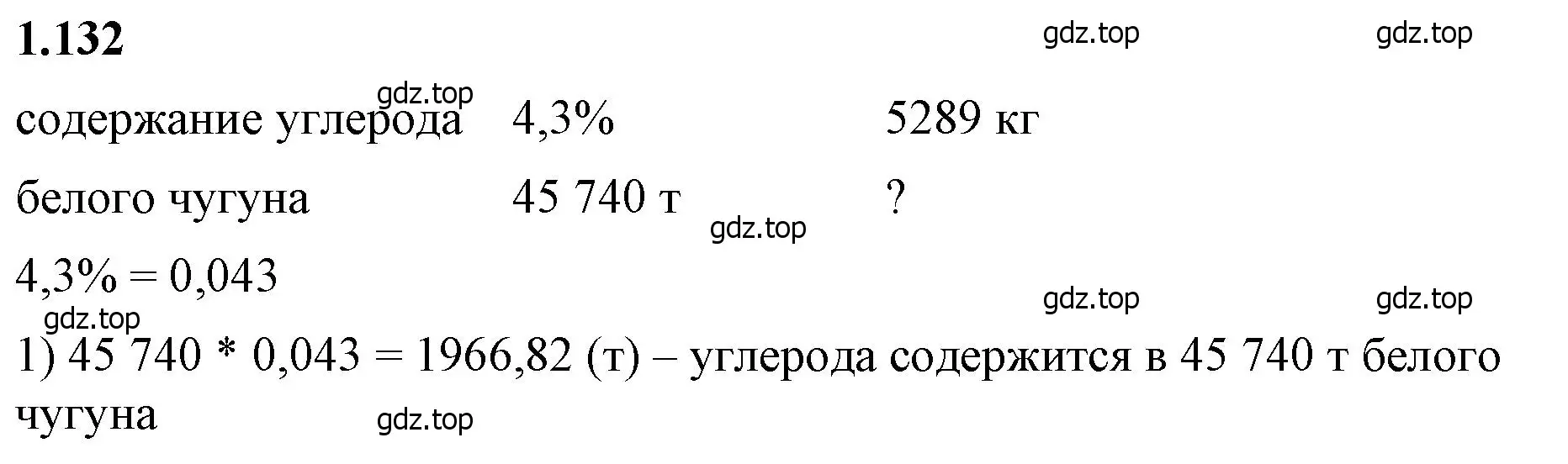 1.132

gdz.top gdz.top

gdz.top

содержание углерода 4,3% 5289 кг

белого чугуна 45 740 т ?

gdz.top

4,3% = 0,043

gdz.top gdz.top

gdz.top

1) 45 740 * 0,043 = 1966,82 (т) – углерода содержится в 45 740 т белого чугуна

gdz.top